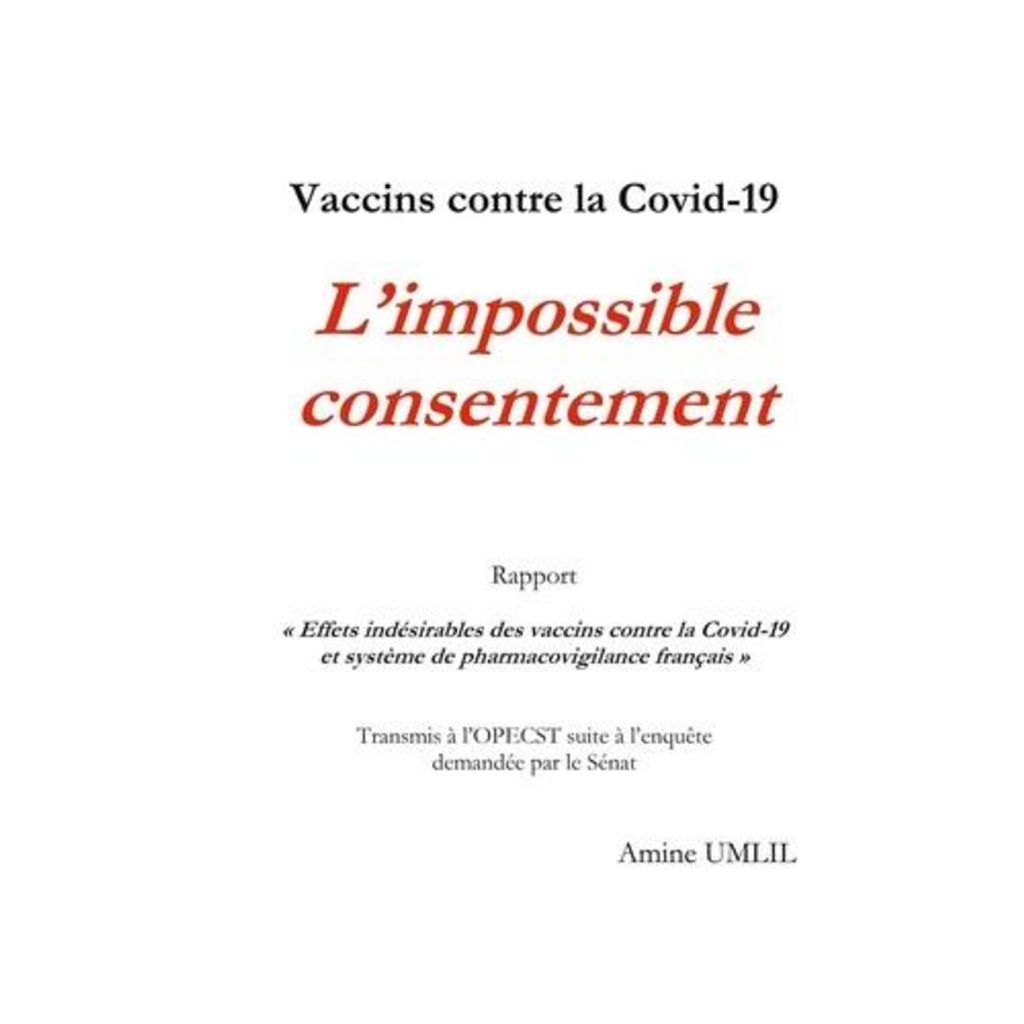 Vaccins contre la Covid-19

L'impossible consentement

Rapport

« Effets indésirables des vaccins contre la Covid-19 et système de pharmacovigilance français »

Transmis à l'OPECST suite à l'enquête demandée par le Sénat

Amine UMLIL